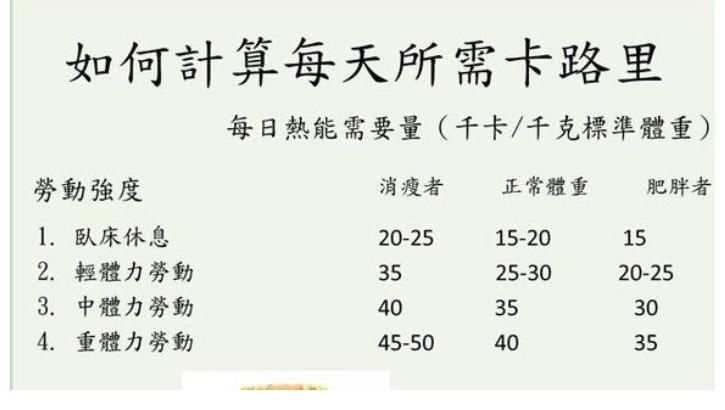 如何計算每天所需卡路里

每日熱能需要量（千卡/千克標準體重）

| 勞動強度 | 消瘦者 | 正常體重 | 肥胖者 |
|---|---|---|---|
| 1. 臥床休息 | 20-25 | 15-20 | 15 |
| 2. 輕體力勞動 | 35 | 25-30 | 20-25 |
| 3. 中體力勞動 | 40 | 35 | 30 |
| 4. 重體力勞動 | 45-50 | 40 | 35 |